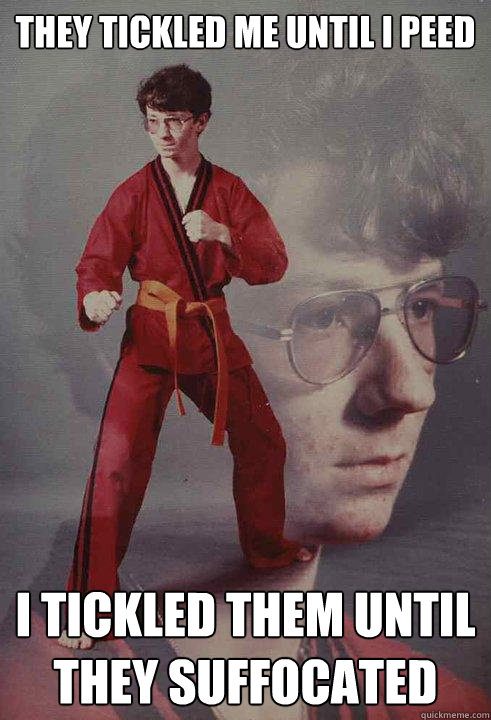 THEY TICKLED ME UNTIL I PEED

I TICKLED THEM UNTIL THEY SUFFOCATED

quickmeme.com